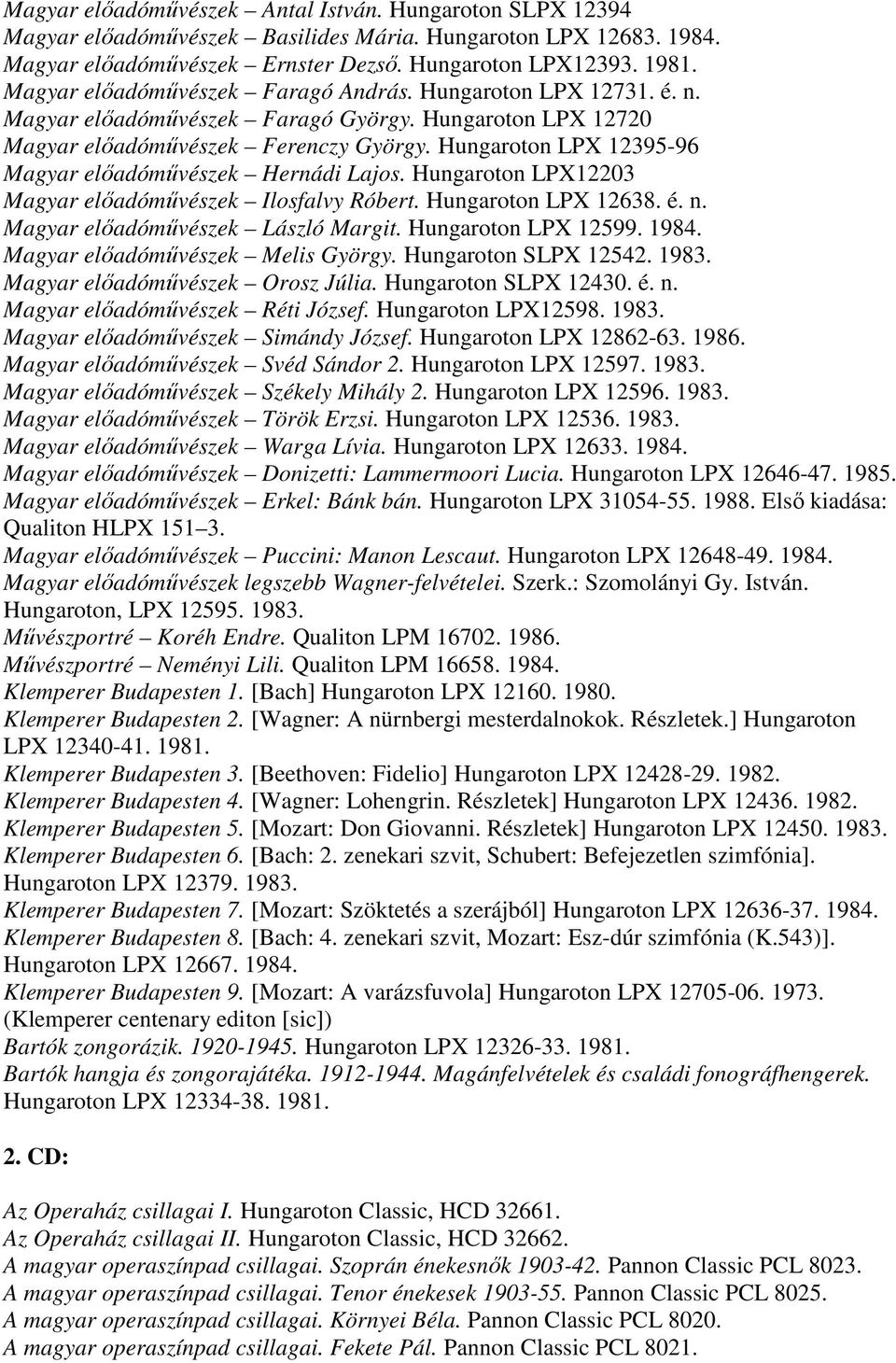 Magyar előadóművészek – Antal István. Hungaroton SLPX 12394
Magyar előadóművészek – Basilides Mária. Hungaroton LPX 12683. 1984.
Magyar előadóművészek – Ernster Dezső. Hungaroton LPX12393. 1981.
Magyar előadóművészek – Faragó András. Hungaroton LPX 12731. é. n.
Magyar előadóművészek – Faragó György. Hungaroton LPX 12720
Magyar előadóművészek – Ferenczy György. Hungaroton LPX 12395-96
Magyar előadóművészek – Hernádi Lajos. Hungaroton LPX12203
Magyar előadóművészek – Ilosfalvy Róbert. Hungaroton LPX 12638. é. n.
Magyar előadóművészek – László Margit. Hungaroton LPX 12599. 1984.
Magyar előadóművészek – Melis György. Hungaroton SLPX 12542. 1983.
Magyar előadóművészek – Orosz Júlia. Hungaroton SLPX 12430. é. n.
Magyar előadóművészek – Réti József. Hungaroton LPX12598. 1983.
Magyar előadóművészek – Simándy József. Hungaroton LPX 12862-63. 1986.
Magyar előadóművészek – Svéd Sándor 2. Hungaroton LPX 12597. 1983.
Magyar előadóművészek – Székely Mihály 2. Hungaroton LPX 12596. 1983.
Magyar előadóművészek – Török Erzsi. Hungaroton LPX 12536. 1983.
Magyar előadóművészek – Warga Lívia. Hungaroton LPX 12633. 1984.
Magyar előadóművészek – Donizetti: Lammermoori Lucia. Hungaroton LPX 12646-47. 1985.
Magyar előadóművészek – Erkel: Bánk bán. Hungaroton LPX 31054-55. 1988. Első kiadása: Qualiton HLPX 151–3.
Magyar előadóművészek – Puccini: Manon Lescaut. Hungaroton LPX 12648-49. 1984.
Magyar előadóművészek legszebb Wagner-felvételei. Szerk.: Szomolányi Gy. István. Hungaroton, LPX 12595. 1983.
Művészportré – Koréh Endre. Qualiton LPM 16702. 1986.
Művészportré – Neményi Lili. Qualiton LPM 16658. 1984.
Klemperer Budapesten 1. [Bach] Hungaroton LPX 12160. 1980.
Klemperer Budapesten 2. [Wagner: A nürnbergi mesterdalnokok. Részletek.] Hungaroton LPX 12340-41. 1981.
Klemperer Budapesten 3. [Beethoven: Fidelio] Hungaroton LPX 12428-29. 1982.
Klemperer Budapesten 4. [Wagner: Lohengrin. Részletek] Hungaroton LPX 12436. 1982.
Klemperer Budapesten 5. [Mozart: Don Giovanni. Részletek] Hungaroton LPX 12450. 1983.
Klemperer Budapesten 6. [Bach: 2. zenekari szvit, Schubert: Befejezetlen szimfónia]. Hungaroton LPX 12379. 1983.
Klemperer Budapesten 7. [Mozart: Szöktetés a szerájból] Hungaroton LPX 12636-37. 1984.
Klemperer Budapesten 8. [Bach: 4. zenekari szvit, Mozart: Esz-dúr szimfónia (K.543)]. Hungaroton LPX 12667. 1984.
Klemperer Budapesten 9. [Mozart: A varázsfuvola] Hungaroton LPX 12705-06. 1973. (Klemperer centenary editon [sic])
Bartók zongorázik. 1920-1945. Hungaroton LPX 12326-33. 1981.
Bartók hangja és zongorajátéka. 1912-1944. Magánfelvételek és családi fonográfhengerek. Hungaroton LPX 12334-38. 1981.

2. CD:

Az Operaház csillagai I. Hungaroton Classic, HCD 32661.
Az Operaház csillagai II. Hungaroton Classic, HCD 32662.
A magyar operaszínpad csillagai. Szoprán énekesnők 1903-42. Pannon Classic PCL 8023.
A magyar operaszínpad csillagai. Tenor énekesek 1903-55. Pannon Classic PCL 8025.
A magyar operaszínpad csillagai. Környei Béla. Pannon Classic PCL 8020.
A magyar operaszínpad csillagai. Fekete Pál. Pannon Classic PCL 8021.